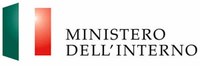 MINISTERO
DELL'INTERNO